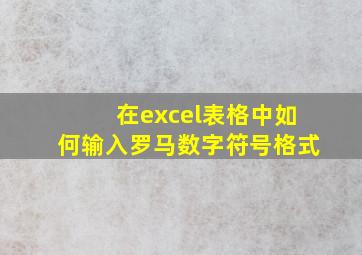 在excel表格中如何输入罗马数字符号格式